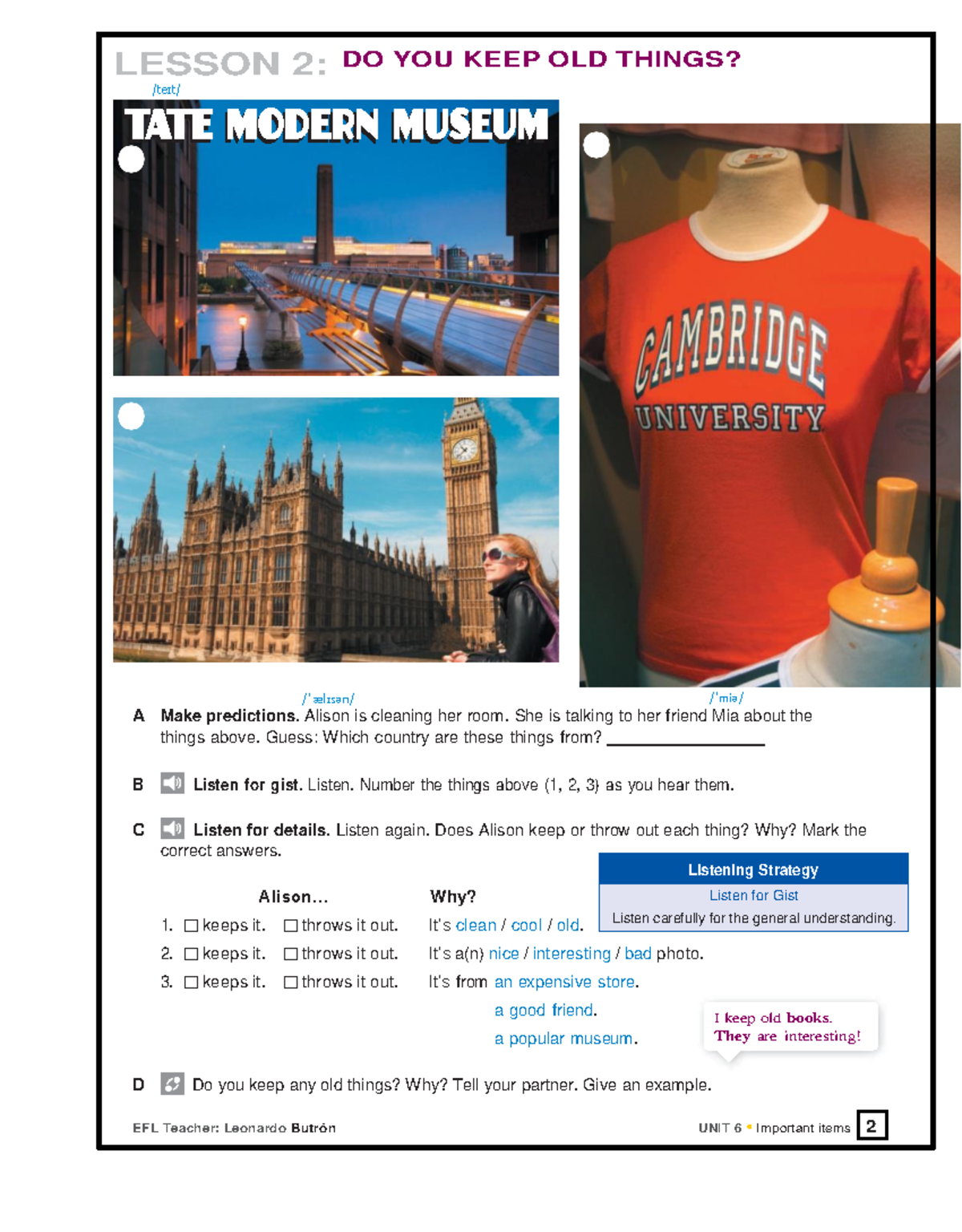 LESSON 2: DO YOU KEEP OLD THINGS?

/teɪt/

TATE MODERN MUSEUM

CAMBRIDGE UNIVERSITY

/ˈælɪsən/ /ˈmiə/

A Make predictions. Alison is cleaning her room. She is talking to her friend Mia about the things above. Guess: Which country are these things from? ____

B Listen for gist. Listen. Number the things above (1, 2, 3) as you hear them.

C Listen for details. Listen again. Does Alison keep or throw out each thing? Why? Mark the correct answers.

Listening Strategy
Listen for Gist
Listen carefully for the general understanding.

Alison... Why?
1. ☐ keeps it. ☐ throws it out. It's clean / cool / old.
2. ☐ keeps it. ☐ throws it out. It's a(n) nice / interesting / bad photo.
3. ☐ keeps it. ☐ throws it out. It's from an expensive store.
a good friend.
a popular museum.

I keep old books. They are interesting!

D Do you keep any old things? Why? Tell your partner. Give an example.

EFL Teacher: Leonardo Butrón

UNIT 6 • Important items 2